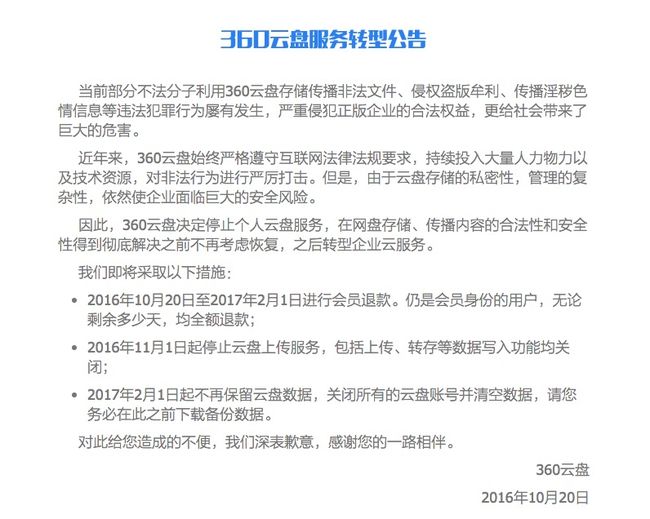 360云盘服务转型公告

当前部分不法分子利用360云盘存储传播非法文件、侵权盗版牟利、传播淫秽色情信息等违法犯罪行为屡有发生，严重侵犯正版企业的合法权益，更给社会带来了巨大的危害。

近年来，360云盘始终严格遵守互联网法律法规要求，持续投入大量人力物力以及技术资源，对非法行为进行严厉打击。但是，由于云盘存储的私密性，管理的复杂性，依然使企业面临巨大的安全风险。

因此，360云盘决定停止个人云盘服务，在网盘存储、传播内容的合法性和安全性得到彻底解决之前不再考虑恢复，之后转型企业云服务。

我们即将采取以下措施：

• 2016年10月20日至2017年2月1日进行会员退款。仍是会员身份的用户，无论剩余多少天，均全额退款；

• 2016年11月1日起停止云盘上传服务，包括上传、转存等数据写入功能均关闭；

• 2017年2月1日起不再保留云盘数据，关闭所有的云盘账号并清空数据，请您务必在此之前下载备份数据。

对此给您造成的不便，我们深表歉意，感谢您的一路相伴。

360云盘

2016年10月20日